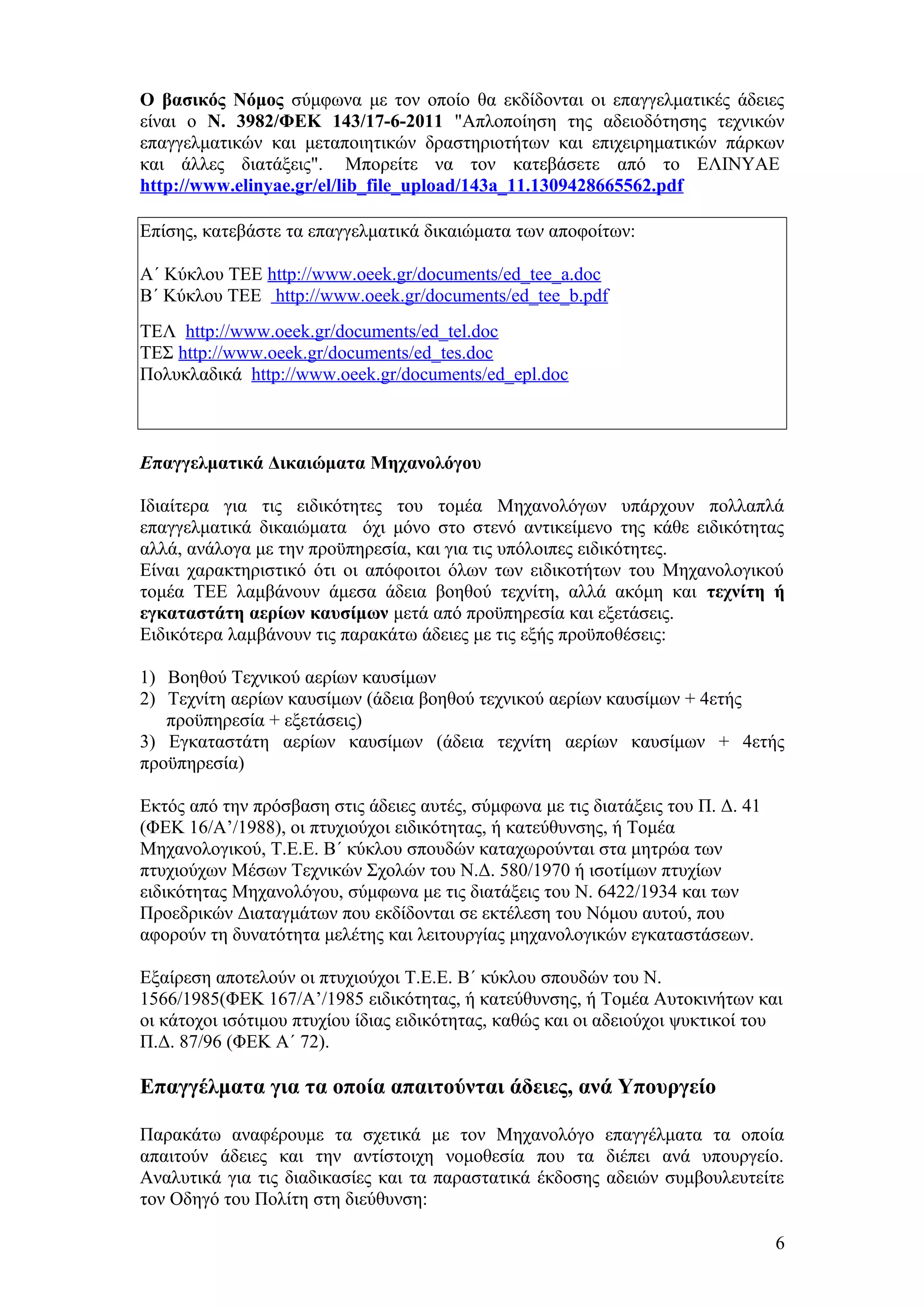 Ο βασικός Νόμος σύμφωνα με τον οποίο θα εκδίδονται οι επαγγελματικές άδειες είναι ο Ν. 3982/ΦΕΚ 143/17-6-2011 "Απλοποίηση της αδειοδότησης τεχνικών επαγγελματικών και μεταποιητικών δραστηριοτήτων και επιχειρηματικών πάρκων και άλλες διατάξεις". Μπορείτε να τον κατεβάσετε από το ΕΛΙΝΥΑΕ http://www.elinyae.gr/el/lib_file_upload/143a_11.1309428665562.pdf

Επίσης, κατεβάστε τα επαγγελματικά δικαιώματα των αποφοίτων:

Α΄ Κύκλου ΤΕΕ http://www.oeek.gr/documents/ed_tee_a.doc
Β΄ Κύκλου ΤΕΕ http://www.oeek.gr/documents/ed_tee_b.pdf

ΤΕΛ http://www.oeek.gr/documents/ed_tel.doc
ΤΕΣ http://www.oeek.gr/documents/ed_tes.doc
Πολυκλαδικά http://www.oeek.gr/documents/ed_epl.doc

Επαγγελματικά Δικαιώματα Μηχανολόγου

Ιδιαίτερα για τις ειδικότητες του τομέα Μηχανολόγων υπάρχουν πολλαπλά επαγγελματικά δικαιώματα όχι μόνο στο στενό αντικείμενο της κάθε ειδικότητας αλλά, ανάλογα με την προϋπηρεσία, και για τις υπόλοιπες ειδικότητες.
Είναι χαρακτηριστικό ότι οι απόφοιτοι όλων των ειδικοτήτων του Μηχανολογικού τομέα ΤΕΕ λαμβάνουν άμεσα άδεια βοηθού τεχνίτη, αλλά ακόμη και τεχνίτη ή εγκαταστάτη αερίων καυσίμων μετά από προϋπηρεσία και εξετάσεις.
Ειδικότερα λαμβάνουν τις παρακάτω άδειες με τις εξής προϋποθέσεις:

1) Βοηθού Τεχνικού αερίων καυσίμων
2) Τεχνίτη αερίων καυσίμων (άδεια βοηθού τεχνικού αερίων καυσίμων + 4ετής προϋπηρεσία + εξετάσεις)
3) Εγκαταστάτη αερίων καυσίμων (άδεια τεχνίτη αερίων καυσίμων + 4ετής προϋπηρεσία)

Εκτός από την πρόσβαση στις άδειες αυτές, σύμφωνα με τις διατάξεις του Π. Δ. 41 (ΦΕΚ 16/Α’/1988), οι πτυχιούχοι ειδικότητας, ή κατεύθυνσης, ή Τομέα Μηχανολογικού, Τ.Ε.Ε. Β΄ κύκλου σπουδών καταχωρούνται στα μητρώα των πτυχιούχων Μέσων Τεχνικών Σχολών του Ν.Δ. 580/1970 ή ισοτίμων πτυχίων ειδικότητας Μηχανολόγου, σύμφωνα με τις διατάξεις του Ν. 6422/1934 και των Προεδρικών Διαταγμάτων που εκδίδονται σε εκτέλεση του Νόμου αυτού, που αφορούν τη δυνατότητα μελέτης και λειτουργίας μηχανολογικών εγκαταστάσεων.

Εξαίρεση αποτελούν οι πτυχιούχοι Τ.Ε.Ε. Β΄ κύκλου σπουδών του Ν. 1566/1985(ΦΕΚ 167/Α’/1985 ειδικότητας, ή κατεύθυνσης, ή Τομέα Αυτοκινήτων και οι κάτοχοι ισότιμου πτυχίου ίδιας ειδικότητας, καθώς και οι αδειούχοι ψυκτικοί του Π.Δ. 87/96 (ΦΕΚ Α΄ 72).

Επαγγέλματα για τα οποία απαιτούνται άδειες, ανά Υπουργείο

Παρακάτω αναφέρουμε τα σχετικά με τον Μηχανολόγο επαγγέλματα τα οποία απαιτούν άδειες και την αντίστοιχη νομοθεσία που τα διέπει ανά υπουργείο. Αναλυτικά για τις διαδικασίες και τα παραστατικά έκδοσης αδειών συμβουλευτείτε τον Οδηγό του Πολίτη στη διεύθυνση:

6